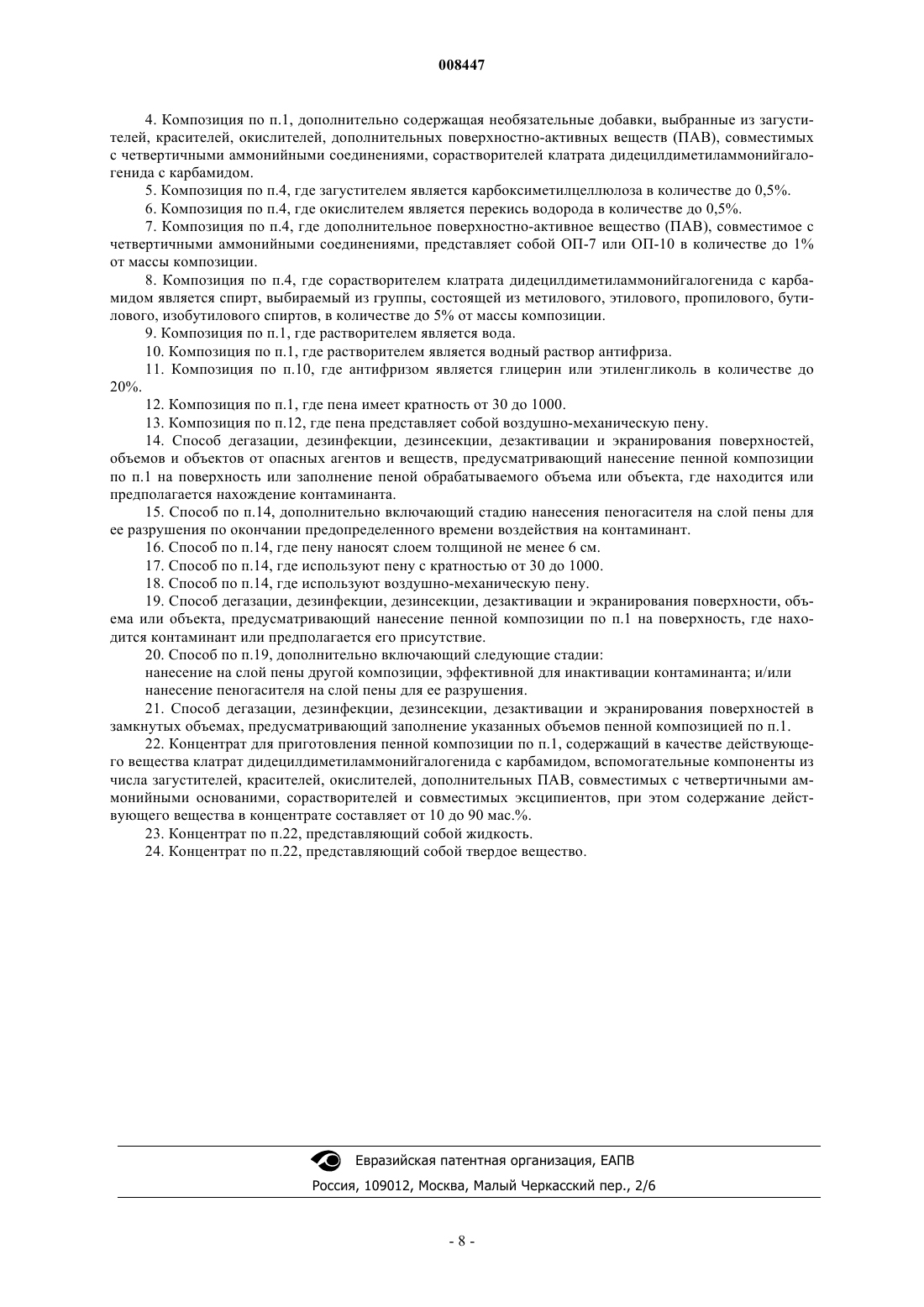 008447

4. Композиция по п.1, дополнительно содержащая необязательные добавки, выбранные из загустителей, красителей, окислителей, дополнительных поверхностно-активных веществ (ПАВ), совместимых с четвертичными аммонийными соединениями, сорастворителей клатрата дидецилдиметиламмонийгалогенида с карбамидом.

5. Композиция по п.4, где загустителем является карбоксиметилцеллюлоза в количестве до 0,5%.

6. Композиция по п.4, где окислителем является перекись водорода в количестве до 0,5%.

7. Композиция по п.4, где дополнительное поверхностно-активное вещество (ПАВ), совместимое с четвертичными аммонийными соединениями, представляет собой ОП-7 или ОП-10 в количестве до 1% от массы композиции.

8. Композиция по п.4, где сорастворителем клатрата дидецилдиметиламмонийгалогенида с карбамидом является спирт, выбираемый из группы, состоящей из метилового, этилового, пропилового, бутилового, изобутилового спиртов, в количестве до 5% от массы композиции.

9. Композиция по п.1, где растворителем является вода.

10. Композиция по п.1, где растворителем является водный раствор антифриза.

11. Композиция по п.10, где антифризом является глицерин или этиленгликоль в количестве до 20%.

12. Композиция по п.1, где пена имеет кратность от 30 до 1000.

13. Композиция по п.12, где пена представляет собой воздушно-механическую пену.

14. Способ дегазации, дезинфекции, дезинсекции, дезактивации и экранирования поверхностей, объемов и объектов от опасных агентов и веществ, предусматривающий нанесение пенной композиции по п.1 на поверхность или заполнение пеной обрабатываемого объема или объекта, где находится или предполагается нахождение контаминанта.

15. Способ по п.14, дополнительно включающий стадию нанесения пеногасителя на слой пены для ее разрушения по окончании предопределенного времени воздействия на контаминант.

16. Способ по п.14, где пену наносят слоем толщиной не менее 6 см.

17. Способ по п.14, где используют пену с кратностью от 30 до 1000.

18. Способ по п.14, где используют воздушно-механическую пену.

19. Способ дегазации, дезинфекции, дезинсекции, дезактивации и экранирования поверхности, объема или объекта, предусматривающий нанесение пенной композиции по п.1 на поверхность, где находится контаминант или предполагается его присутствие.

20. Способ по п.19, дополнительно включающий следующие стадии:

нанесение на слой пены другой композиции, эффективной для инактивации контаминанта; и/или

нанесение пеногасителя на слой пены для ее разрушения.

21. Способ дегазации, дезинфекции, дезинсекции, дезактивации и экранирования поверхностей в замкнутых объемах, предусматривающий заполнение указанных объемов пенной композицией по п.1.

22. Концентрат для приготовления пенной композиции по п.1, содержащий в качестве действующего вещества клатрат дидецилдиметиламмонийгалогенида с карбамидом, вспомогательные компоненты из числа загустителей, красителей, окислителей, дополнительных ПАВ, совместимых с четвертичными аммонийными основаниями, сорастворителей и совместимых эксципиентов, при этом содержание действующего вещества в концентрате составляет от 10 до 90 мас.%.

23. Концентрат по п.22, представляющий собой жидкость.

24. Концентрат по п.22, представляющий собой твердое вещество.

Евразийская патентная организация, ЕАПВ

Россия, 109012, Москва, Малый Черкасский пер., 2/6

- 8 -